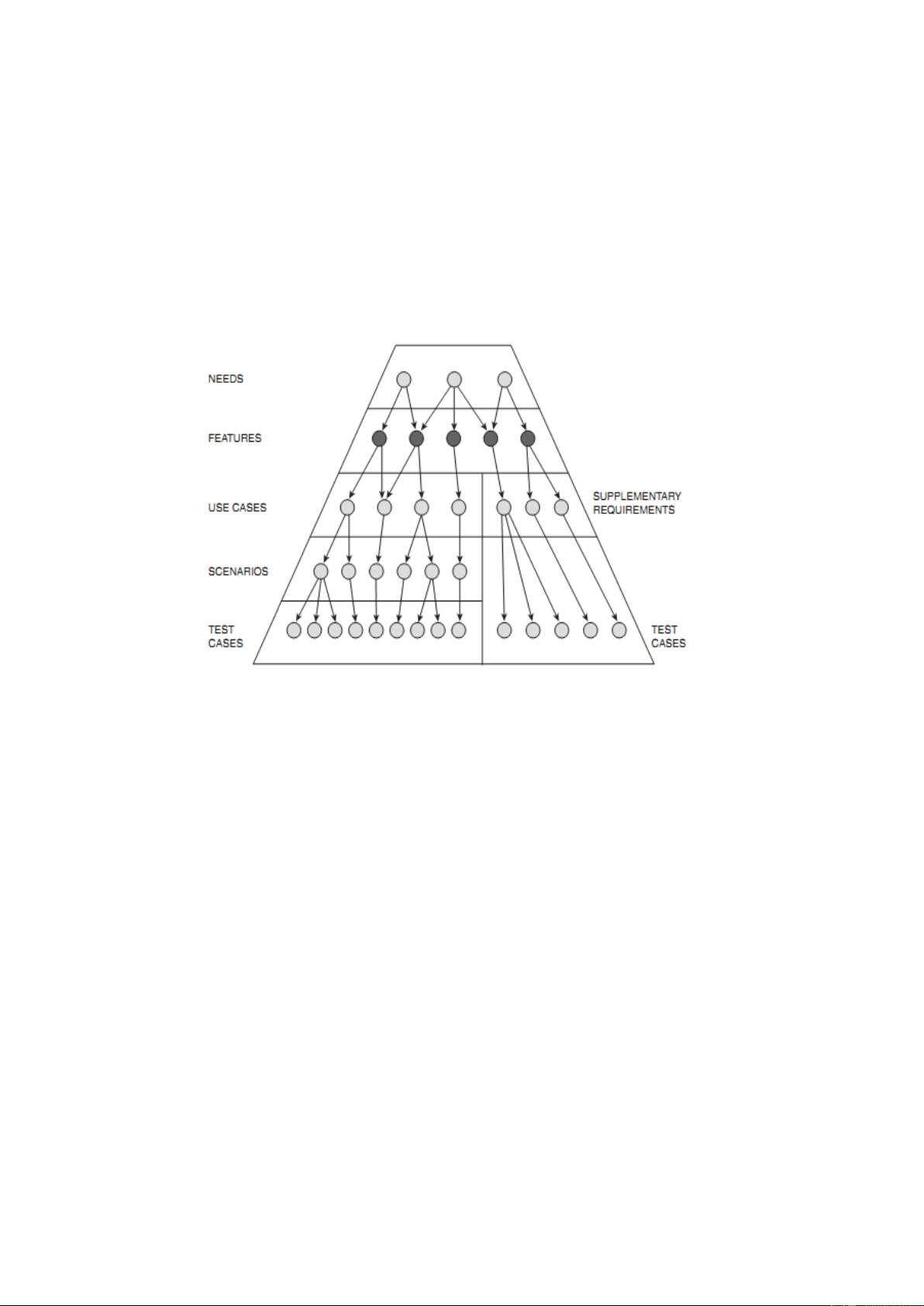 NEEDS

FEATURES

USE CASES

SUPPLEMENTARY REQUIREMENTS

SCENARIOS

TEST CASES

TEST CASES